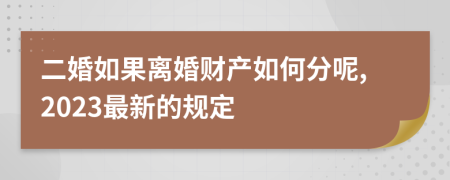 二婚如果离婚财产如何分呢,2023最新的规定